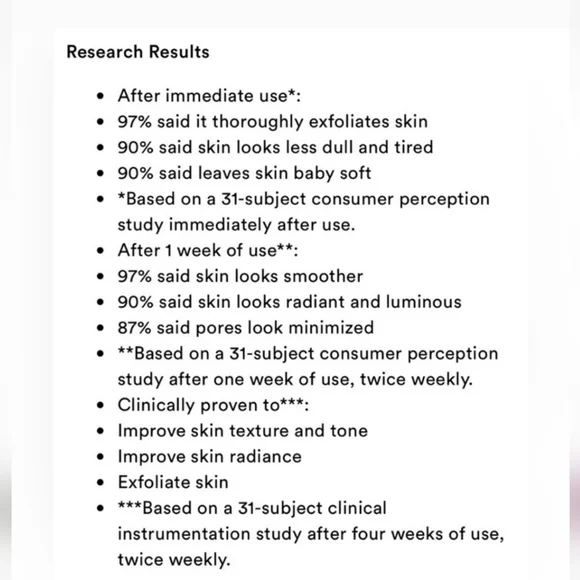 Research Results

- After immediate use*:
- 97% said it thoroughly exfoliates skin
- 90% said skin looks less dull and tired
- 90% said leaves skin baby soft
- *Based on a 31-subject consumer perception study immediately after use.
- After 1 week of use**:
- 97% said skin looks smoother
- 90% said skin looks radiant and luminous
- 87% said pores look minimized
- **Based on a 31-subject consumer perception study after one week of use, twice weekly.
- Clinically proven to***:
- Improve skin texture and tone
- Improve skin radiance
- Exfoliate skin
- ***Based on a 31-subject clinical instrumentation study after four weeks of use, twice weekly.